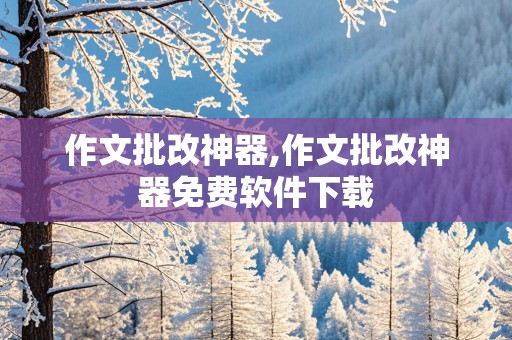 作文批改神器,作文批改神器免费软件下载